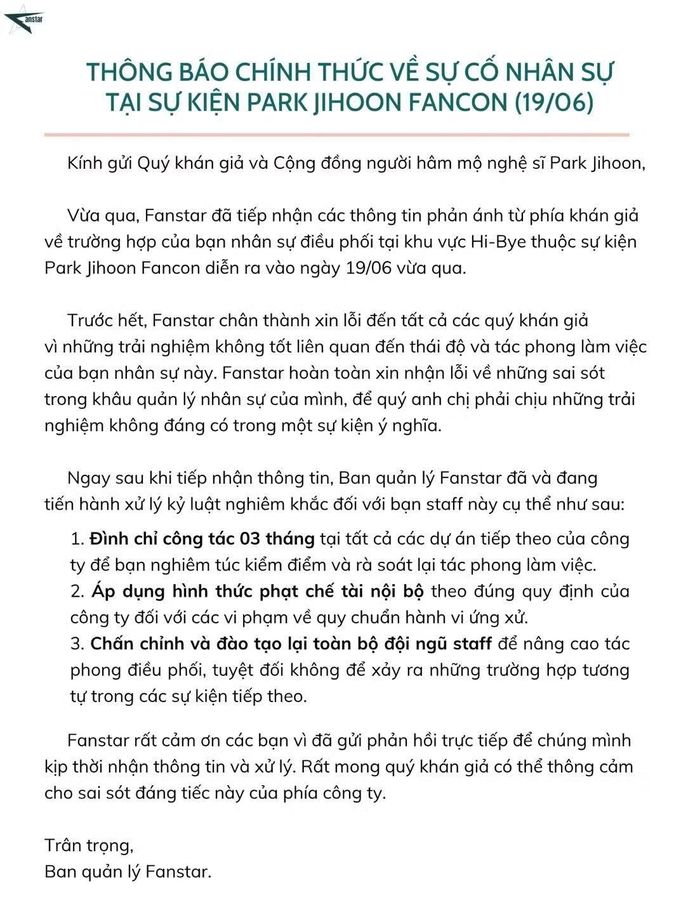 Fanstar

THÔNG BÁO CHÍNH THỨC VỀ SỰ CỐ NHÂN SỰ TẠI SỰ KIỆN PARK JIHOON FANCON (19/06)

Kính gửi Quý khán giả và Cộng đồng người hâm mộ nghệ sĩ Park Jihoon,

Vừa qua, Fanstar đã tiếp nhận các thông tin phản ánh từ phía khán giả về trường hợp của bạn nhân sự điều phối tại khu vực Hi-Bye thuộc sự kiện Park Jihoon Fancon diễn ra vào ngày 19/06 vừa qua.

Trước hết, Fanstar chân thành xin lỗi đến tất cả các quý khán giả vì những trải nghiệm không tốt liên quan đến thái độ và tác phong làm việc của bạn nhân sự này. Fanstar hoàn toàn xin nhận lỗi về những sai sót trong khâu quản lý nhân sự của mình, để quý anh chị phải chịu những trải nghiệm không đáng có trong một sự kiện ý nghĩa.

Ngay sau khi tiếp nhận thông tin, Ban quản lý Fanstar đã và đang tiến hành xử lý kỷ luật nghiêm khắc đối với bạn staff này cụ thể như sau:

1. Đình chỉ công tác 03 tháng tại tất cả các dự án tiếp theo của công ty để bạn nghiêm túc kiểm điểm và rà soát lại tác phong làm việc.
2. Áp dụng hình thức phạt chế tài nội bộ theo đúng quy định của công ty đối với các vi phạm về quy chuẩn hành vi ứng xử.
3. Chấn chỉnh và đào tạo lại toàn bộ đội ngũ staff để nâng cao tác phong điều phối, tuyệt đối không để xảy ra những trường hợp tương tự trong các sự kiện tiếp theo.

Fanstar rất cảm ơn các bạn vì đã gửi phản hồi trực tiếp để chúng mình kịp thời nhận thông tin và xử lý. Rất mong quý khán giả có thể thông cảm cho sai sót đáng tiếc này của phía công ty.

Trân trọng,
Ban quản lý Fanstar.